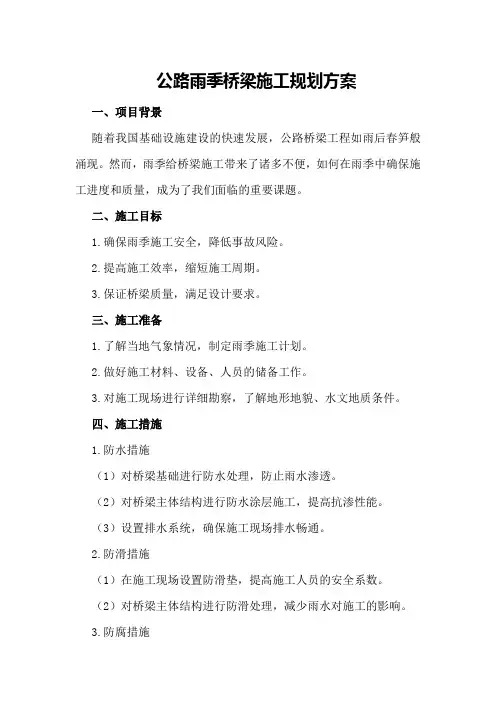 公路雨季桥梁施工规划方案

一、项目背景

随着我国基础设施建设的快速发展，公路桥梁工程如雨后春笋般涌现。然而，雨季给桥梁施工带来了诸多不便，如何在雨季中确保施工进度和质量，成为了我们面临的重要课题。

二、施工目标

1.确保雨季施工安全，降低事故风险。

2.提高施工效率，缩短施工周期。

3.保证桥梁质量，满足设计要求。

三、施工准备

1.了解当地气象情况，制定雨季施工计划。

2.做好施工材料、设备、人员的储备工作。

3.对施工现场进行详细勘察，了解地形地貌、水文地质条件。

四、施工措施

1.防水措施

（1）对桥梁基础进行防水处理，防止雨水渗透。

（2）对桥梁主体结构进行防水涂层施工，提高抗渗性能。

（3）设置排水系统，确保施工现场排水畅通。

2.防滑措施

（1）在施工现场设置防滑垫，提高施工人员的安全系数。

（2）对桥梁主体结构进行防滑处理，减少雨水对施工的影响。

3.防腐措施